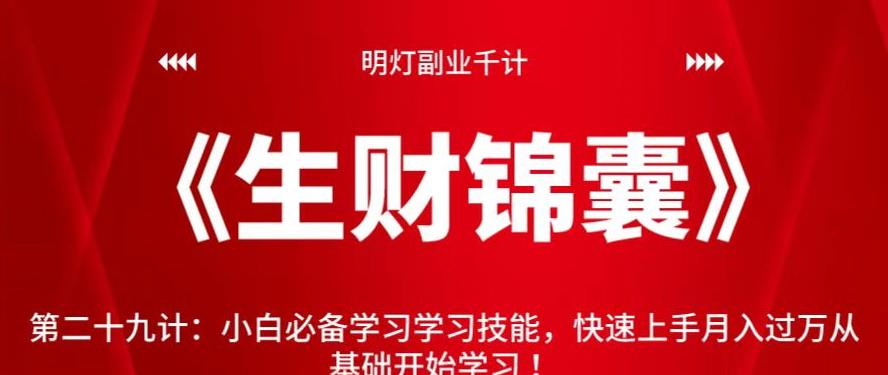 明灯副业千计

《生财锦囊》

第二十九计：小白必备学习学习技能，快速上手月入过万从基础开始学习！